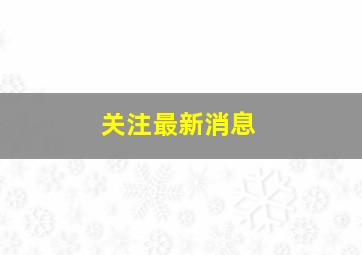 关注最新消息